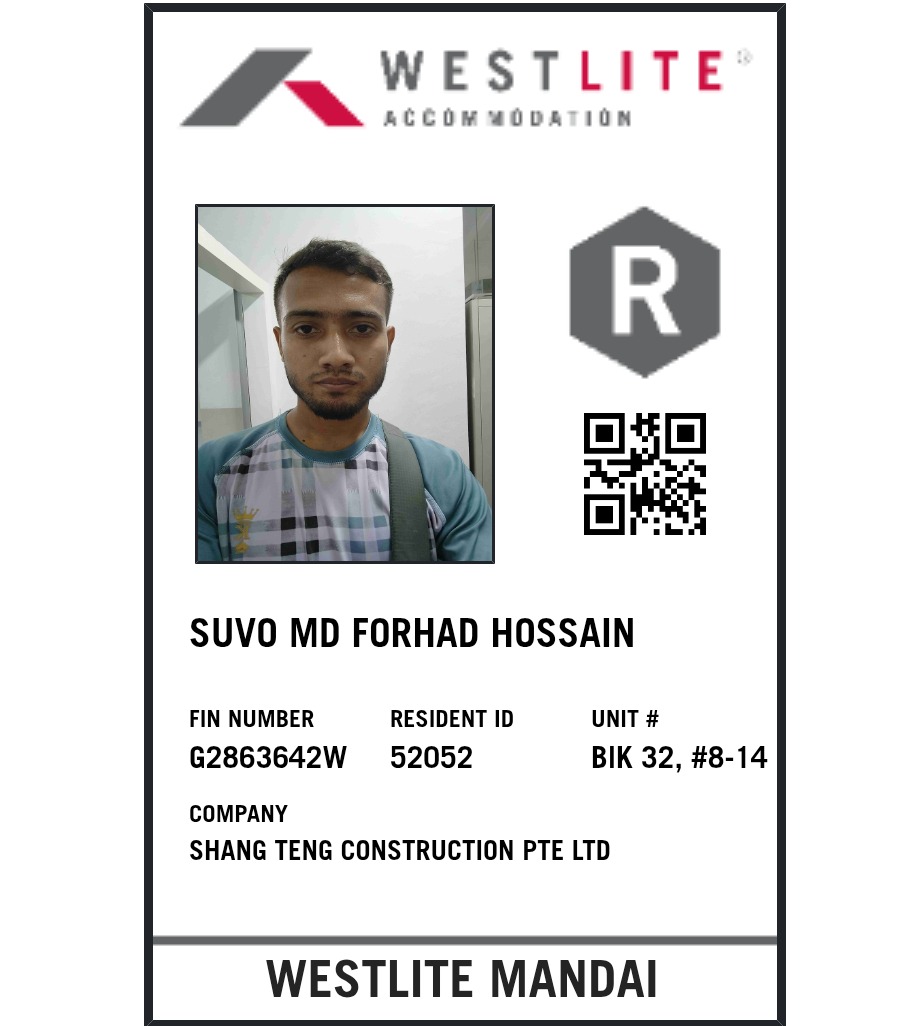 WESTLITE®
ACCOMMODATION

R

SUVO MD FORHAD HOSSAIN

FIN NUMBER
G2863642W

RESIDENT ID
52052

UNIT #
BIK 32, #8-14

COMPANY
SHANG TENG CONSTRUCTION PTE LTD

WESTLITE MANDAI